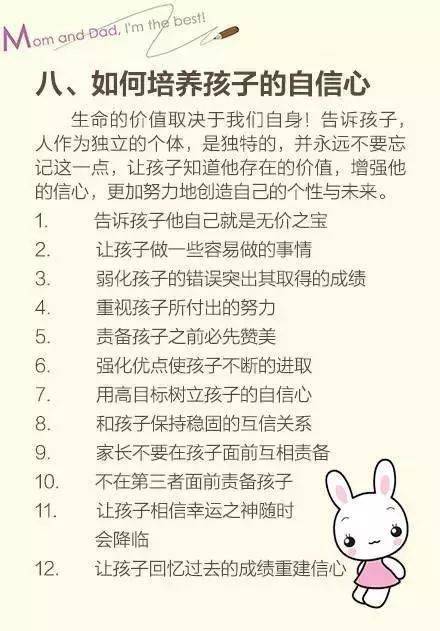 Mom and Dad, I'm the best!

八、如何培养孩子的自信心

生命的价值取决于我们自身！告诉孩子，人作为独立的个体，是独特的，并永远不要忘记这一点，让孩子知道他存在的价值，增强他的信心，更加努力地创造自己的个性与未来。

1. 告诉孩子他自己就是无价之宝
2. 让孩子做一些容易做的事情
3. 弱化孩子的错误突出其取得的成绩
4. 重视孩子所付出的努力
5. 责备孩子之前必先赞美
6. 强化优点使孩子不断的进取
7. 用高目标树立孩子的自信心
8. 和孩子保持稳固的互信关系
9. 家长不要在孩子面前互相责备
10. 不在第三者面前责备孩子
11. 让孩子相信幸运之神随时会降临
12. 让孩子回忆过去的成绩重建信心